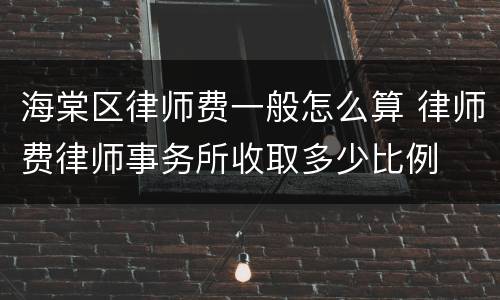 海棠区律师费一般怎么算 律师费律师事务所收取多少比例